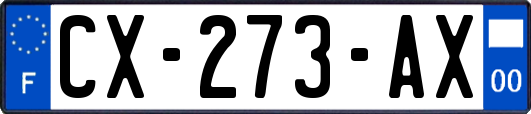 F
CX-273-AX
00